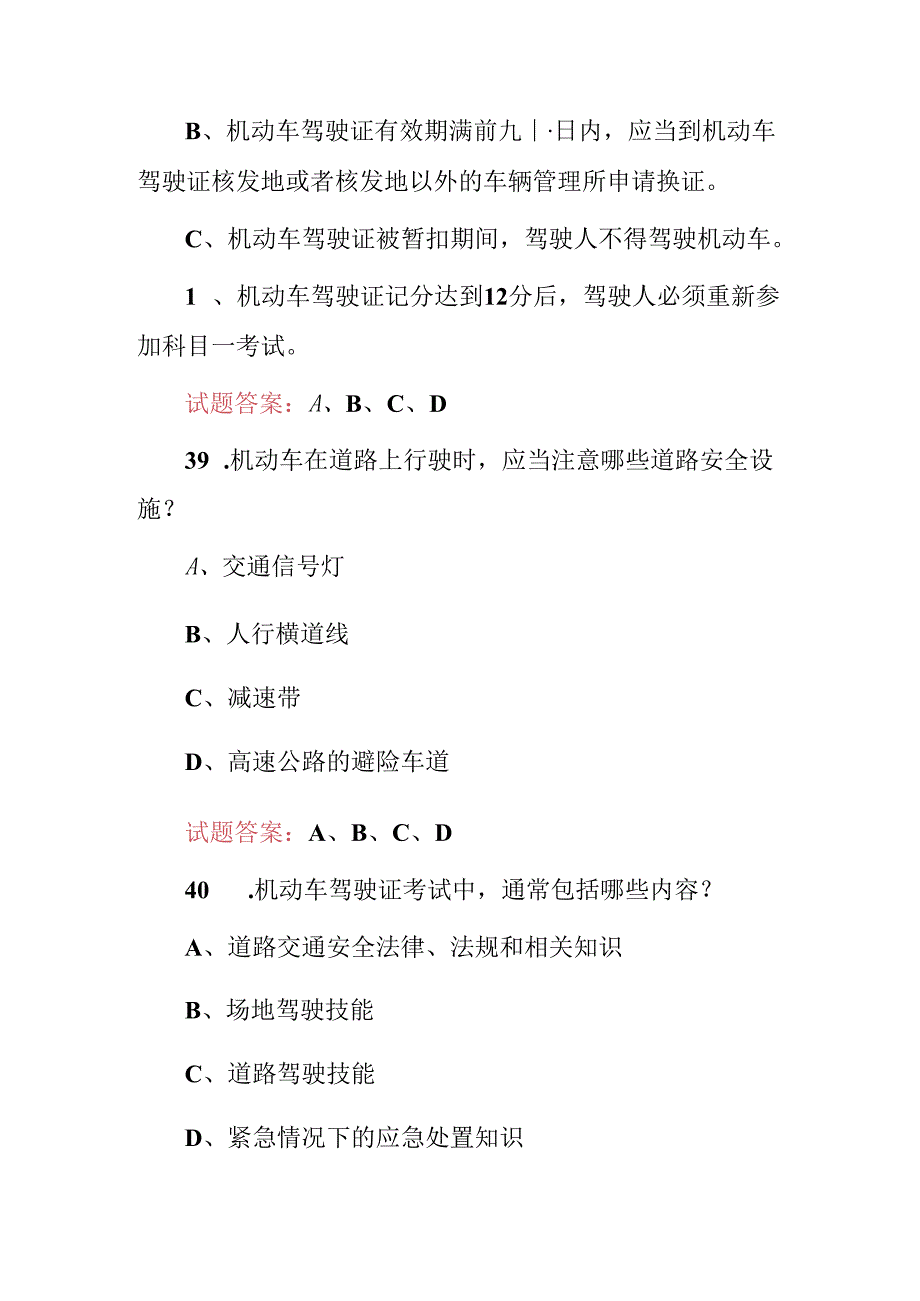 B、机动车驾驶证有效期满前九｜·日内，应当到机动车驾驶证核发地或者核发地以外的车辆管理所申请换证。

C、机动车驾驶证被暂扣期间，驾驶人不得驾驶机动车。

1 、机动车驾驶证记分达到12分后，驾驶人必须重新参加科目一考试。

试题答案：A、B、C、D

39 .机动车在道路上行驶时，应当注意哪些道路安全设施？

A、交通信号灯

B、人行横道线

C、减速带

D、高速公路的避险车道

试题答案：A、B、C、D

40 .机动车驾驶证考试中，通常包括哪些内容？

A、道路交通安全法律、法规和相关知识

B、场地驾驶技能

C、道路驾驶技能

D、紧急情况下的应急处置知识